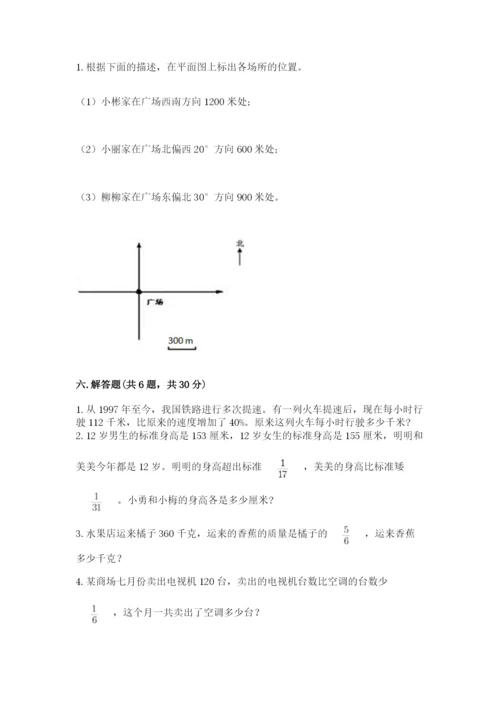 1. 根据下面的描述，在平面图上标出各场所的位置。

（1）小彬家在广场西南方向 1200 米处；

（2）小丽家在广场北偏西 20° 方向 600 米处；

（3）柳柳家在广场东偏北 30° 方向 900 米处。

北

广场

300 m

六. 解答题（共 6 题，共 30 分）

1. 从 1997 年至今，我国铁路进行多次提速。有一列火车提速后，现在每小时行驶 112 千米，比原来的速度增加了 40%。原来这列火车每小时行驶多少千米？

2. 12 岁男生的标准身高是 153 厘米，12 岁女生的标准身高是 155 厘米，明明和美美今年都是 12 岁。明明的身高超出标准 $\frac{1}{17}$ ，美美的身高比标准矮 $\frac{1}{31}$ 。小勇和小梅的身高各是多少厘米？

3. 水果店运来橘子 360 千克，运来的香蕉的质量是橘子的 $\frac{5}{6}$ ，运来香蕉多少千克？

4. 某商场七月份卖出电视机 120 台，卖出的电视机台数比空调的台数少 $\frac{1}{6}$ ，这个月一共卖出了空调多少台？